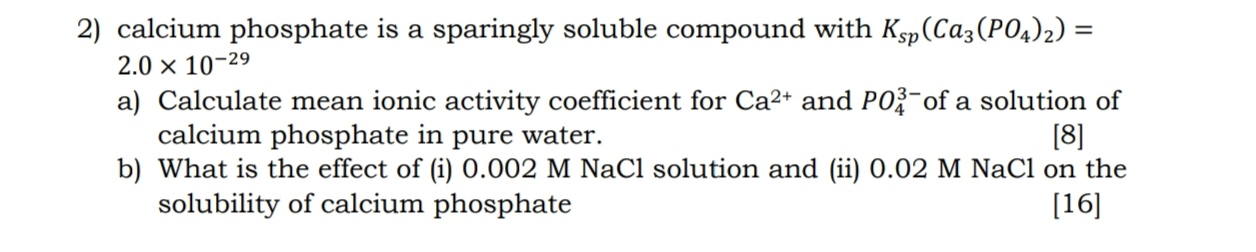 2) calcium phosphate is a sparingly soluble compound with $K_{sp}(Ca_3(PO_4)_2) = 2.0 \times 10^{-29}$

a) Calculate mean ionic activity coefficient for $Ca^{2+}$ and $PO_4^{3-}$ of a solution of calcium phosphate in pure water. [8]

b) What is the effect of (i) 0.002 M NaCl solution and (ii) 0.02 M NaCl on the solubility of calcium phosphate [16]